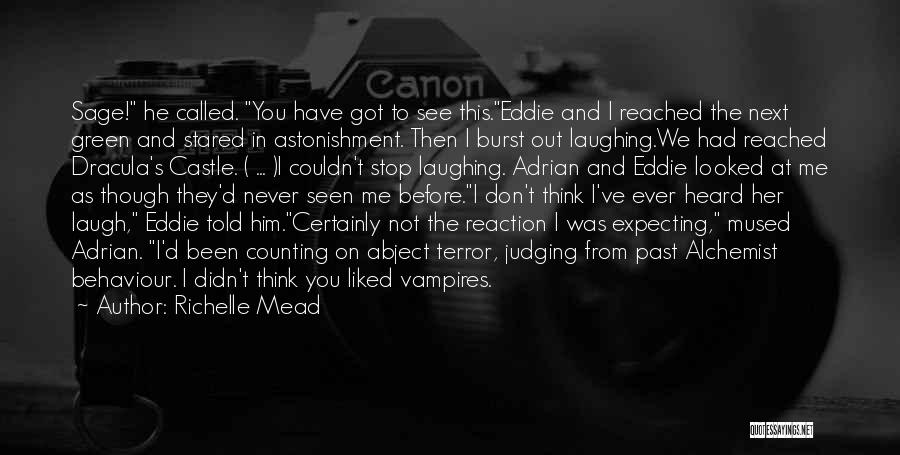 Canon

Sage!" he called. "You have got to see this."Eddie and I reached the next green and stared in astonishment. Then I burst out laughing.We had reached Dracula's Castle. ( ... )I couldn't stop laughing. Adrian and Eddie looked at me as though they'd never seen me before."I don't think I've ever heard her laugh," Eddie told him."Certainly not the reaction I was expecting," mused Adrian. "I'd been counting on abject terror, judging from past Alchemist behaviour. I didn't think you liked vampires.

~ Author: Richelle Mead

QUOTESSAYINGS.NET